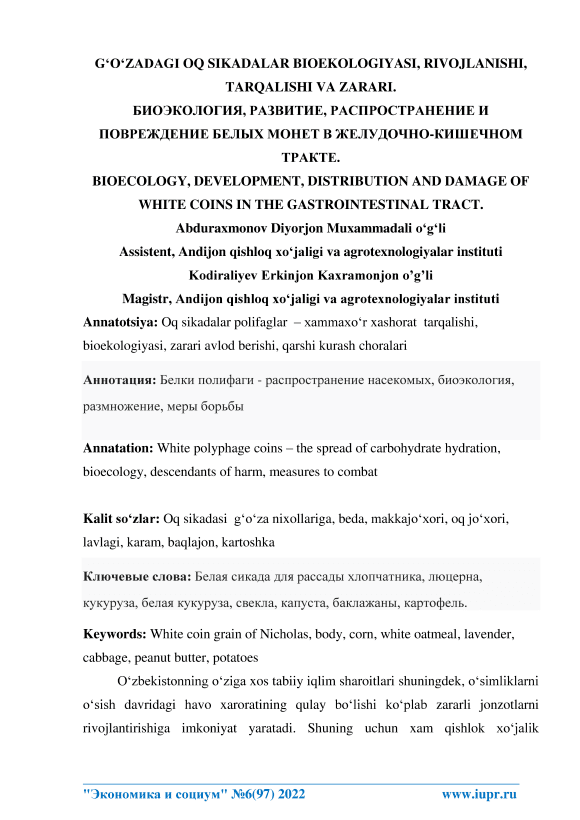 G‘O‘ZADAGI OQ SIKADALAR BIOEKOLOGIYASI, RIVOJLANISHI, TARQALISHI VA ZARARI.
БИОЭКОЛОГИЯ, РАЗВИТИЕ, РАСПРОСТРАНЕНИЕ И ПОВРЕЖДЕНИЕ БЕЛЫХ МОНЕТ В ЖЕЛУДОЧНО-КИШЕЧНОМ ТРАКТЕ.
BIOECOLOGY, DEVELOPMENT, DISTRIBUTION AND DAMAGE OF WHITE COINS IN THE GASTROINTESTINAL TRACT.
Abduraxmonov Diyorjon Muxammadali o‘g‘li
Assistent, Andijon qishloq xo‘jaligi va agrotexnologiyalar instituti
Kodiraliyev Erkinjon Kaxramonjon o’g’li
Magistr, Andijon qishloq xo‘jaligi va agrotexnologiyalar instituti

Annatotsiya: Oq sikadalar polifaglar – xammaxo‘r xashorat tarqalishi, bioekologiyasi, zarari avlod berishi, qarshi kurash choralari

Аннотация: Белки полифаги - распространение насекомых, биоэкология, размножение, меры борьбы

Annatation: White polyphage coins – the spread of carbohydrate hydration, bioecology, descendants of harm, measures to combat

Kalit so‘zlar: Oq sikadasi g‘o‘za nixollariga, beda, makkajo‘xori, oq jo‘xori, lavlagi, karam, baqlajon, kartoshka

Ключевые слова: Белая сикада для рассады хлопчатника, люцерна, кукуруза, белая кукуруза, свекла, капуста, баклажаны, картофель.

Keywords: White coin grain of Nicholas, body, corn, white oatmeal, lavender, cabbage, peanut butter, potatoes

O‘zbekistonning o‘ziga xos tabiiy iqlim sharoitlari shuningdek, o‘simliklarni o‘sish davridagi havo xaroratining qulay bo‘lishi ko‘plab zararli jonzotlarni rivojlantirishiga imkoniyat yaratadi. Shuning uchun xam qishlok xo‘jalik

"Экономика и социум" №6(97) 2022 www.iupr.ru